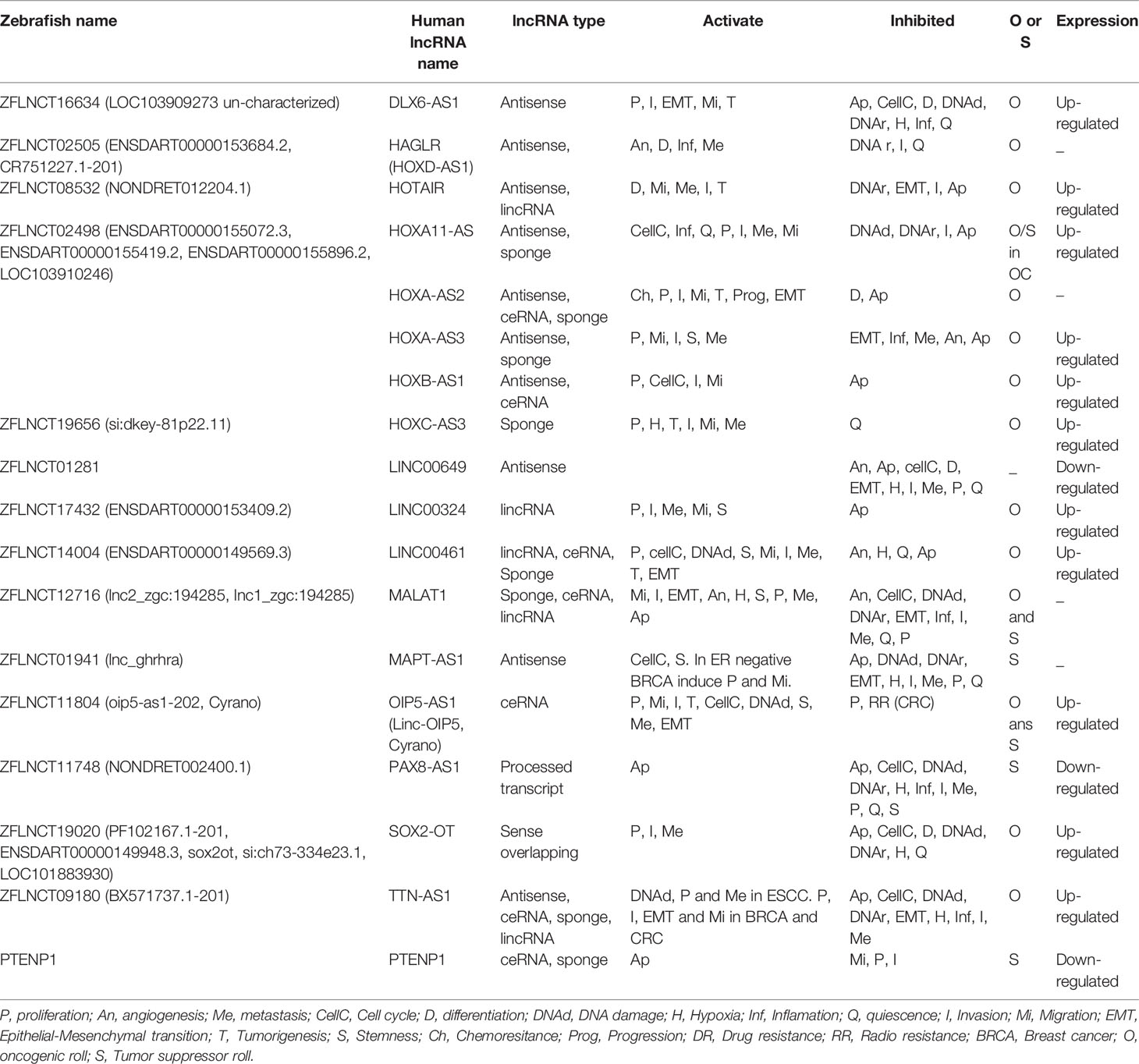 | Zebrafish name | Human lncRNA name | lncRNA type | Activate | Inhibited | O or S | Expression |
|---|---|---|---|---|---|---|
| ZFLNCT16634 (LOC103909273 un-characterized) | DLX6-AS1 | Antisense | P, I, EMT, Mi, T | Ap, CellC, D, DNAd, DNAr, H, Inf, Q | O | Up-regulated |
| ZFLNCT02505 (ENSDART00000153684.2, CR751227.1-201) | HAGLR (HOXD-AS1) | Antisense, | An, D, Inf, Me | DNA r, I, Q | O | _ |
| ZFLNCT08532 (NONDRET012204.1) | HOTAIR | Antisense, lincRNA | D, Mi, Me, I, T | DNAr, EMT, I, Ap | O | Up-regulated |
| ZFLNCT02498 (ENSDART00000155072.3, ENSDART00000155419.2, ENSDART00000155896.2, LOC103910246) | HOXA11-AS | Antisense, sponge | CellC, Inf, Q, P, I, Me, Mi | DNAd, DNAr, I, Ap | O/S in OC | Up-regulated |
| | HOXA-AS2 | Antisense, ceRNA, sponge | Ch, P, I, Mi, T, Prog, EMT | D, Ap | O | – |
| | HOXA-AS3 | Antisense, sponge | P, Mi, I, S, Me | EMT, Inf, Me, An, Ap | O | Up-regulated |
| | HOXB-AS1 | Antisense, ceRNA | P, CellC, I, Mi | Ap | O | Up-regulated |
| ZFLNCT19656 (si:dkey-81p22.11) | HOXC-AS3 | Sponge | P, H, T, I, Mi, Me | Q | O | Up-regulated |
| ZFLNCT01281 | LINC00649 | Antisense | | An, Ap, cellC, D, EMT, H, I, Me, P, Q | _ | Down-regulated |
| ZFLNCT17432 (ENSDART00000153409.2) | LINC00324 | lincRNA | P, I, Me, Mi, S | Ap | O | Up-regulated |
| ZFLNCT14004 (ENSDART00000149569.3) | LINC00461 | lincRNA, ceRNA, Sponge | P, cellC, DNAd, S, Mi, I, Me, T, EMT | An, H, Q, Ap | O | Up-regulated |
| ZFLNCT12716 (lnc2_zgc:194285, lnc1_zgc:194285) | MALAT1 | Sponge, ceRNA, lincRNA | Mi, I, EMT, An, H, S, P, Me, Ap | An, CellC, DNAd, DNAr, EMT, Inf, I, Me, Q, P | O and S | _ |
| ZFLNCT01941 (lnc_ghrhra) | MAPT-AS1 | Antisense | CellC, S. In ER negative BRCA induce P and Mi. | Ap, DNAd, DNAr, EMT, H, I, Me, P, Q | S | _ |
| ZFLNCT11804 (oip5-as1-202, Cyrano) | OIP5-AS1 (Linc-OIP5, Cyrano) | ceRNA | P, Mi, I, T, CellC, DNAd, S, Me, EMT | P, RR (CRC) | O ans S | Up-regulated |
| ZFLNCT11748 (NONDRET002400.1) | PAX8-AS1 | Processed transcript | Ap | Ap, CellC, DNAd, DNAr, H, Inf, I, Me, P, Q, S | S | Down-regulated |
| ZFLNCT19020 (PF102167.1-201, ENSDART00000149948.3, sox2ot, si:ch73-334e23.1, LOC101883930) | SOX2-OT | Sense overlapping | P, I, Me | Ap, CellC, D, DNAd, DNAr, H, Q | O | Up-regulated |
| ZFLNCT09180 (BX571737.1-201) | TTN-AS1 | Antisense, ceRNA, sponge, lincRNA | DNAd, P and Me in ESCC. P, I, EMT and Mi in BRCA and CRC | Ap, CellC, DNAd, DNAr, EMT, H, Inf, I, Me | O | Up-regulated |
| PTENP1 | PTENP1 | ceRNA, sponge | Ap | Mi, P, I | S | Down-regulated |

P, proliferation; An, angiogenesis; Me, metastasis; CellC, Cell cycle; D, differentiation; DNAd, DNA damage; H, Hypoxia; Inf, Inflamation; Q, quiescence; I, Invasion; Mi, Migration; EMT, Epithelial-Mesenchymal transition; T, Tumorigenesis; S, Stemness; Ch, Chemoresitance; Prog, Progression; DR, Drug resistance; RR, Radio resistance; BRCA, Breast cancer; O, oncogenic roll; S, Tumor suppressor roll.